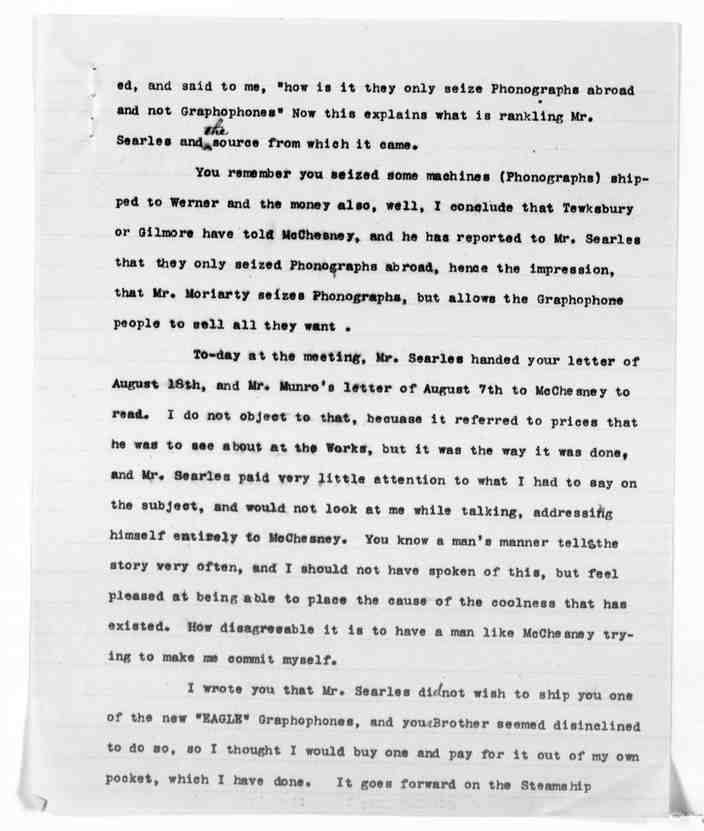 ed, and said to me, "how is it they only seize Phonographs abroad and not Graphophones" Now this explains what is rankling Mr. Searles and the source from which it came.

You remember you seized some machines (Phonographs) shipped to Werner and the money also, well, I conclude that Tewksbury or Gilmore have told McChesney, and he has reported to Mr. Searles that they only seized Phonographs abroad, hence the impression, that Mr. Moriarty seizes Phonographs, but allows the Graphophone people to sell all they want .

To-day at the meeting, Mr. Searles handed your letter of August 18th, and Mr. Munro's letter of August 7th to McChesney to read. I do not object to that, becuase it referred to prices that he was to see about at the Works, but it was the way it was done, and Mr. Searles paid very little attention to what I had to say on the subject, and would not look at me while talking, addressing himself entirely to McChesney. You know a man's manner tells the story very often, and I should not have spoken of this, but feel pleased at being able to place the cause of the coolness that has existed. How disagreeable it is to have a man like McChesney trying to make me commit myself.

I wrote you that Mr. Searles did not wish to ship you one of the new "EAGLE" Graphophones, and your Brother seemed disinclined to do so, so I thought I would buy one and pay for it out of my own pocket, which I have done. It goes forward on the Steamship